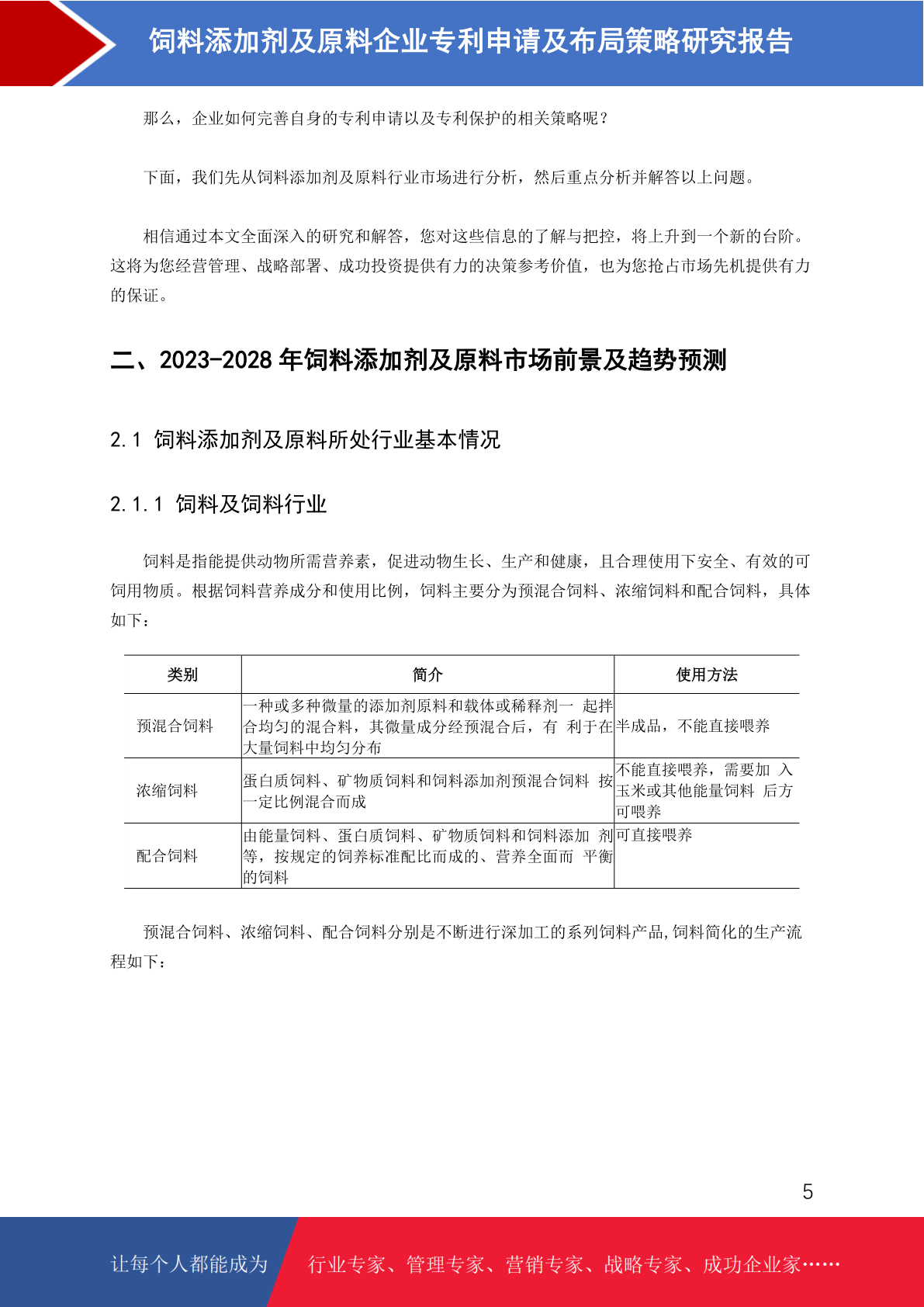 饲料添加剂及原料企业专利申请及布局策略研究报告

那么，企业如何完善自身的专利申请以及专利保护的相关策略呢？

下面，我们先从饲料添加剂及原料行业市场进行分析，然后重点分析并解答以上问题。

相信通过本文全面深入的研究和解答，您对这些信息的了解与把控，将上升到一个新的台阶。这将为您经营管理、战略部署、成功投资提供有力的决策参考价值，也为您抢占市场先机提供有力的保证。

二、2023-2028 年饲料添加剂及原料市场前景及趋势预测

2.1 饲料添加剂及原料所处行业基本情况

2.1.1 饲料及饲料行业

饲料是指能提供动物所需营养素，促进动物生长、生产和健康，且合理使用下安全、有效的可饲用物质。根据饲料营养成分和使用比例，饲料主要分为预混合饲料、浓缩饲料和配合饲料，具体如下：

| 类别 | 简介 | 使用方法 |
|---|---|---|
| 预混合饲料 | 一种或多种微量的添加剂原料和载体或稀释剂一 起拌合均匀的混合料，其微量成分经预混合后，有 利于在大量饲料中均匀分布 | 半成品，不能直接喂养 |
| 浓缩饲料 | 蛋白质饲料、矿物质饲料和饲料添加剂预混合饲料 按一定比例混合而成 | 不能直接喂养，需要加 入玉米或其他能量饲料 后方可喂养 |
| 配合饲料 | 由能量饲料、蛋白质饲料、矿物质饲料和饲料添加 剂等，按规定的饲养标准配比而成的、营养全面而 平衡的饲料 | 可直接喂养 |

预混合饲料、浓缩饲料、配合饲料分别是不断进行深加工的系列饲料产品,饲料简化的生产流程如下：

5

让每个人都能成为 行业专家、管理专家、营销专家、战略专家、成功企业家……